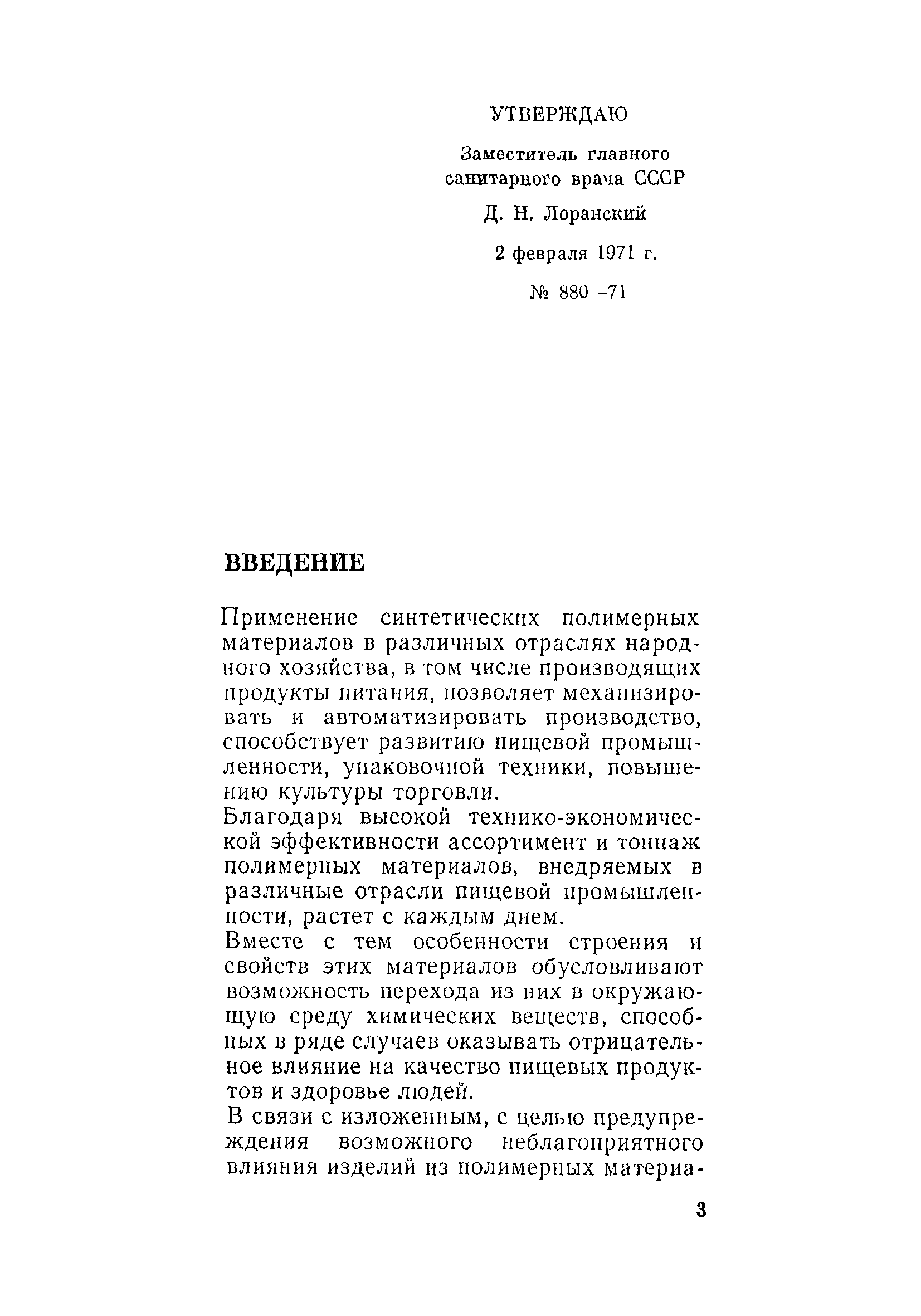 УТВЕРЖДАЮ

Заместитель главного санитарного врача СССР

Д. Н. Лоранский

2 февраля 1971 г.

№ 880—71

ВВЕДЕНИЕ

Применение синтетических полимерных материалов в различных отраслях народного хозяйства, в том числе производящих продукты питания, позволяет механизировать и автоматизировать производство, способствует развитию пищевой промышленности, упаковочной техники, повышению культуры торговли.

Благодаря высокой технико-экономической эффективности ассортимент и тоннаж полимерных материалов, внедряемых в различные отрасли пищевой промышленности, растет с каждым днем.

Вместе с тем особенности строения и свойств этих материалов обусловливают возможность перехода из них в окружающую среду химических веществ, способных в ряде случаев оказывать отрицательное влияние на качество пищевых продуктов и здоровье людей.

В связи с изложенным, с целью предупреждения возможного неблагоприятного влияния изделий из полимерных материа-

3